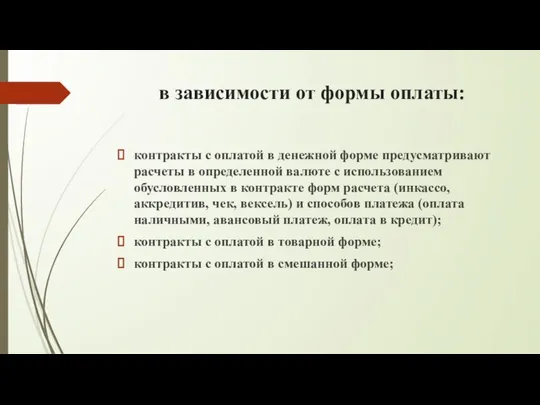 в зависимости от формы оплаты:

контракты с оплатой в денежной форме предусматривают расчеты в определенной валюте с использованием обусловленных в контракте форм расчета (инкассо, аккредитив, чек, вексель) и способов платежа (оплата наличными, авансовый платеж, оплата в кредит);

контракты с оплатой в товарной форме;

контракты с оплатой в смешанной форме;